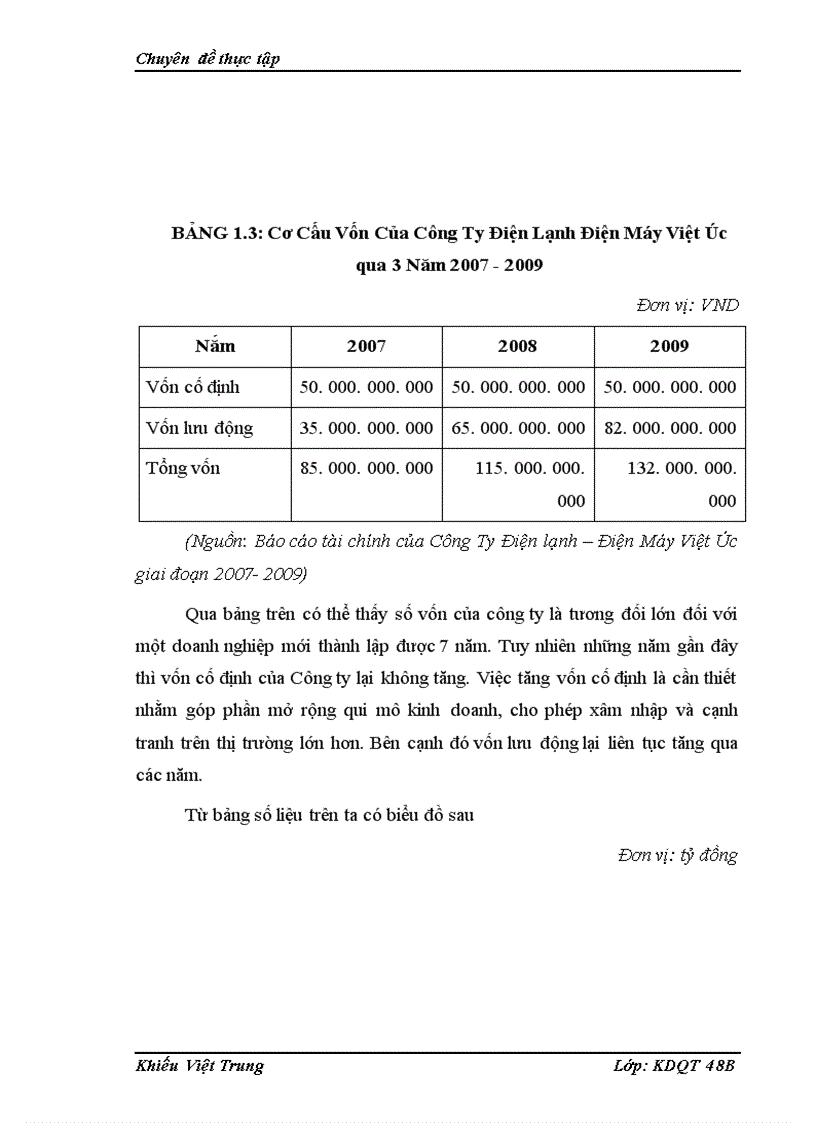 Chuyên đề thực tập

BẢNG 1.3: Cơ Cấu Vốn Của Công Ty Điện Lạnh Điện Máy Việt Úc qua 3 Năm 2007 - 2009

Đơn vị: VND

| Năm | 2007 | 2008 | 2009 |
|---|---|---|---|
| Vốn cố định | 50. 000. 000. 000 | 50. 000. 000. 000 | 50. 000. 000. 000 |
| Vốn lưu động | 35. 000. 000. 000 | 65. 000. 000. 000 | 82. 000. 000. 000 |
| Tổng vốn | 85. 000. 000. 000 | 115. 000. 000. 000 | 132. 000. 000. 000 |

(Nguồn: Báo cáo tài chính của Công Ty Điện lạnh – Điện Máy Việt Úc giai đoạn 2007- 2009)

Qua bảng trên có thể thấy số vốn của công ty là tương đối lớn đối với một doanh nghiệp mới thành lập được 7 năm. Tuy nhiên những năm gần đây thì vốn cố định của Công ty lại không tăng. Việc tăng vốn cố định là cần thiết nhằm góp phần mở rộng qui mô kinh doanh, cho phép xâm nhập và cạnh tranh trên thị trường lớn hơn. Bên cạnh đó vốn lưu động lại liên tục tăng qua các năm.

Từ bảng số liệu trên ta có biểu đồ sau

Đơn vị: tỷ đồng

Khiếu Việt Trung
Lớp: KDQT 48B